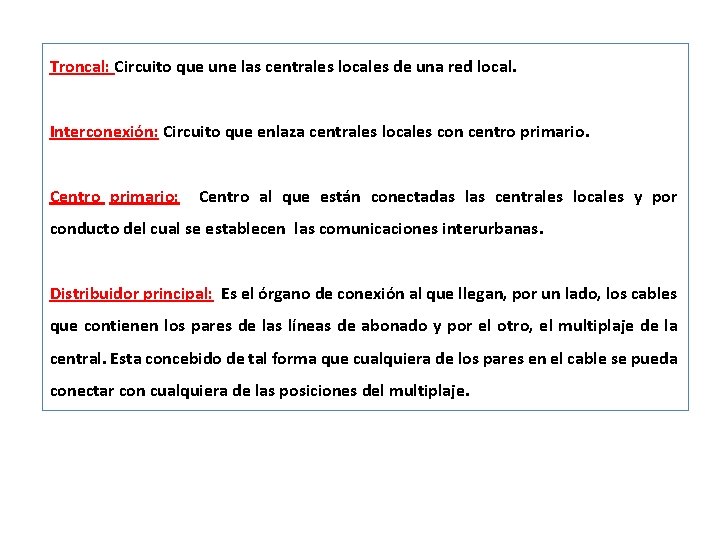 Troncal: Circuito que une las centrales locales de una red local.

Interconexión: Circuito que enlaza centrales locales con centro primario.

Centro primario: Centro al que están conectadas las centrales locales y por conducto del cual se establecen las comunicaciones interurbanas.

Distribuidor principal: Es el órgano de conexión al que llegan, por un lado, los cables que contienen los pares de las líneas de abonado y por el otro, el multiplaje de la central. Esta concebido de tal forma que cualquiera de los pares en el cable se pueda conectar con cualquiera de las posiciones del multiplaje.